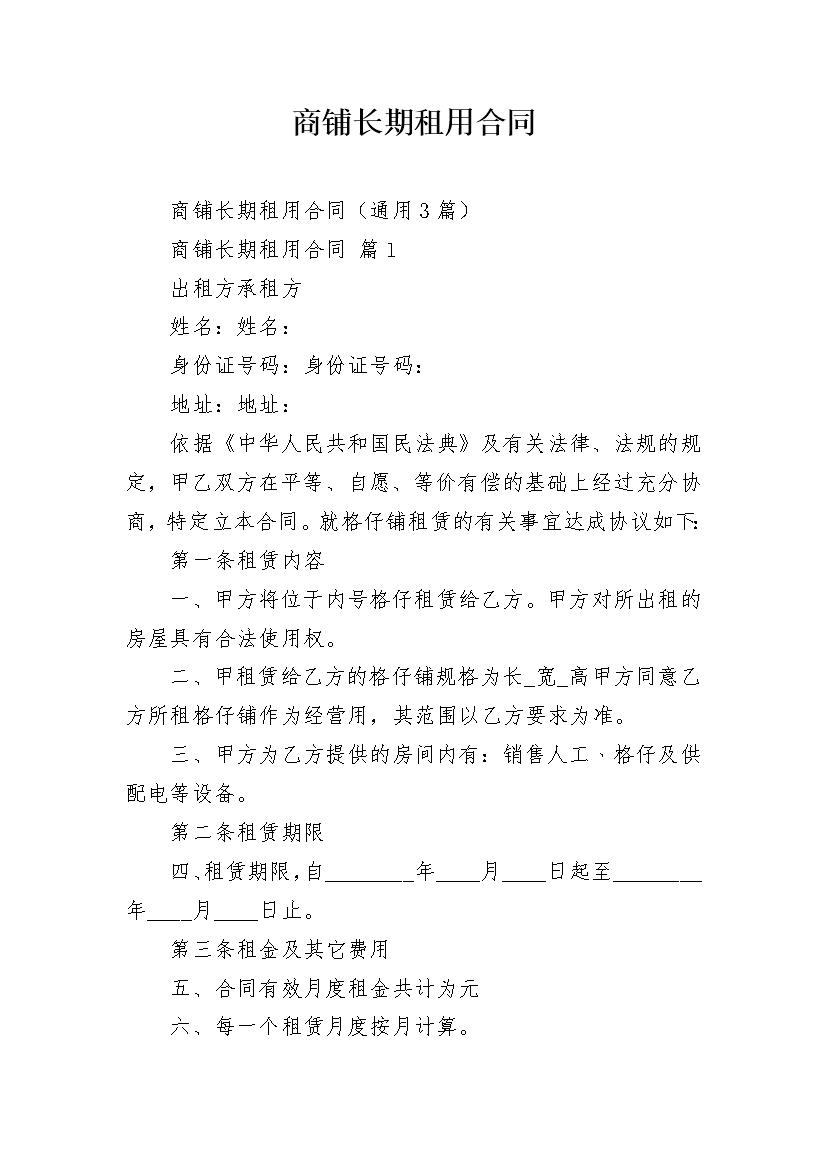 商铺长期租用合同

商铺长期租用合同（通用3篇）

商铺长期租用合同 篇1

出租方承租方

姓名：姓名：

身份证号码：身份证号码：

地址：地址：

依据《中华人民共和国民法典》及有关法律、法规的规定，甲乙双方在平等、自愿、等价有偿的基础上经过充分协商，特定立本合同。就格仔铺租赁的有关事宜达成协议如下：

第一条租赁内容

一、甲方将位于内号格仔租赁给乙方。甲方对所出租的房屋具有合法使用权。

二、甲租赁给乙方的格仔铺规格为长_宽_高甲方同意乙方所租格仔铺作为经营用，其范围以乙方要求为准。

三、甲方为乙方提供的房间内有：销售人工、格仔及供配电等设备。

第二条租赁期限

四、租赁期限，自________年____月____日起至________年____月____日止。

第三条租金及其它费用

五、合同有效月度租金共计为元

六、每一个租赁月度按月计算。